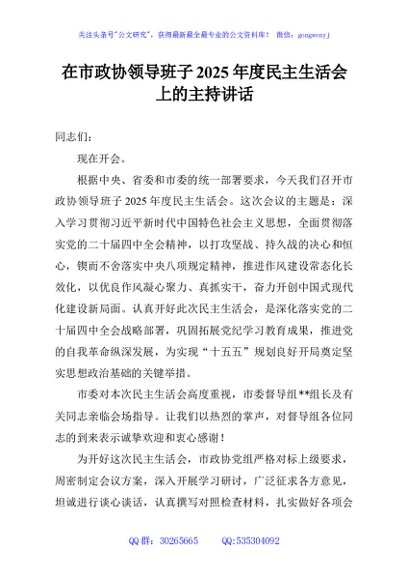 关注头条号"公文研究"，获得最新最全最专业的公文资料库！ 微信：gongwenyj

在市政协领导班子 2025 年度民主生活会上的主持讲话

同志们：

现在开会。

根据中央、省委和市委的统一部署要求，今天我们召开市政协领导班子 2025 年度民主生活会。这次会议的主题是：深入学习贯彻习近平新时代中国特色社会主义思想，全面贯彻落实党的二十届四中全会精神，以打攻坚战、持久战的决心和恒心，锲而不舍落实中央八项规定精神，推进作风建设常态化长效化，以优良作风凝心聚力、真抓实干，奋力开创中国式现代化建设新局面。认真开好此次民主生活会，是深化落实党的二十届四中全会战略部署，巩固拓展党纪学习教育成果，推进党的自我革命纵深发展，为实现"十五五"规划良好开局奠定坚实思想政治基础的关键举措。

市委对本次民主生活会高度重视，市委督导组**组长及有关同志亲临会场指导。让我们以热烈的掌声，对督导组各位同志的到来表示诚挚欢迎和衷心感谢！

为开好这次民主生活会，市政协党组严格对标上级要求，周密制定会议方案，深入开展学习研讨，广泛征求各方意见，坦诚进行谈心谈话，认真撰写对照检查材料，扎实做好各项会

QQ 群：30265665 QQ:535304092